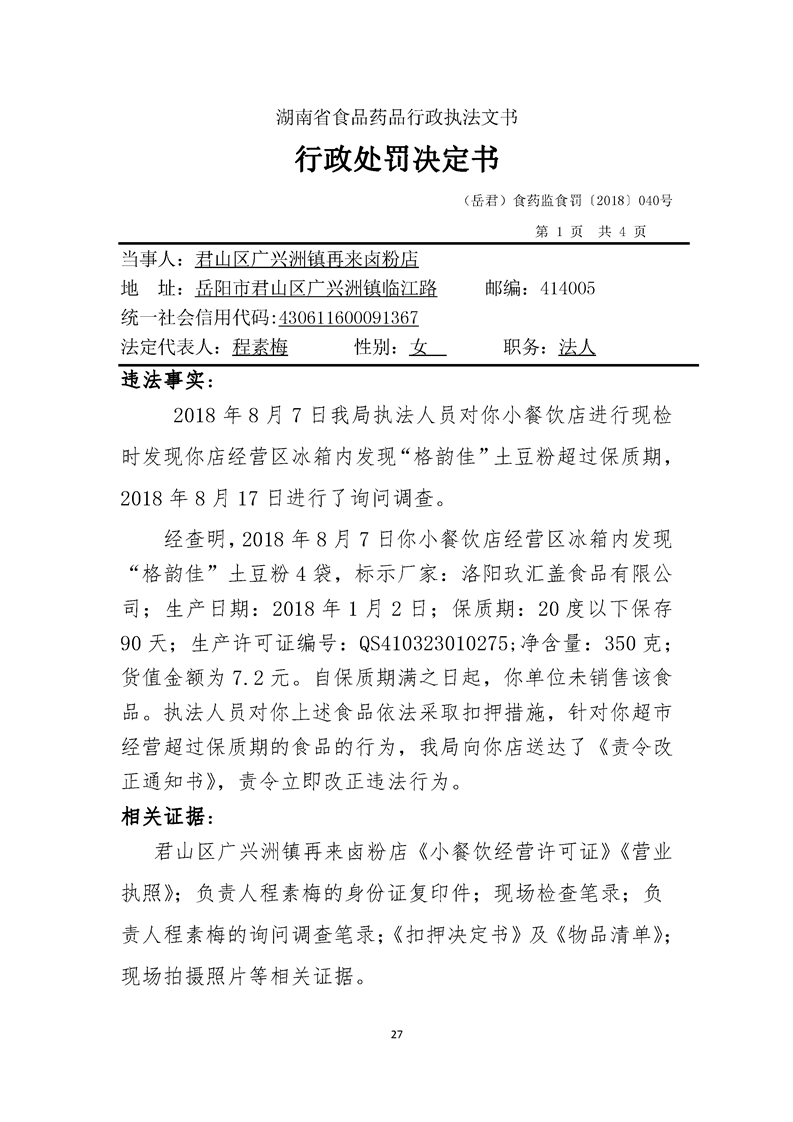 湖南省食品药品行政执法文书

行政处罚决定书

（岳君）食药监食罚〔2018〕040号

第 1 页 共 4 页

当事人：君山区广兴洲镇再来卤粉店

地 址：岳阳市君山区广兴洲镇临江路 邮编：414005

统一社会信用代码：430611600091367

法定代表人：程素梅 性别：女 职务：法人

违法事实：

2018 年 8 月 7 日我局执法人员对你小餐饮店进行现检时发现你店经营区冰箱内发现“格韵佳”土豆粉超过保质期，2018 年 8 月 17 日进行了询问调查。

经查明，2018 年 8 月 7 日你小餐饮店经营区冰箱内发现“格韵佳”土豆粉 4 袋，标示厂家：洛阳玖汇盖食品有限公司；生产日期：2018 年 1 月 2 日；保质期：20 度以下保存 90 天；生产许可证编号：QS410323010275；净含量：350 克；货值金额为 7.2 元。自保质期满之日起，你单位未销售该食品。执法人员对你上述食品依法采取扣押措施，针对你超市经营超过保质期的食品的行为，我局向你店送达了《责令改正通知书》，责令立即改正违法行为。

相关证据：

君山区广兴洲镇再来卤粉店《小餐饮经营许可证》《营业执照》；负责人程素梅的身份证复印件；现场检查笔录；负责人程素梅的询问调查笔录；《扣押决定书》及《物品清单》；现场拍摄照片等相关证据。

27